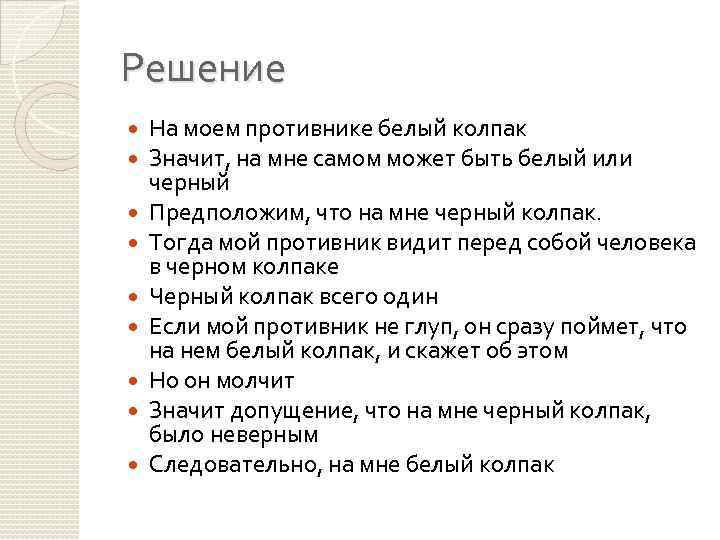 Решение

- На моем противнике белый колпак
- Значит, на мне самом может быть белый или черный
- Предположим, что на мне черный колпак.
- Тогда мой противник видит перед собой человека в черном колпаке
- Черный колпак всего один
- Если мой противник не глуп, он сразу поймет, что на нем белый колпак, и скажет об этом
- Но он молчит
- Значит допущение, что на мне черный колпак, было неверным
- Следовательно, на мне белый колпак